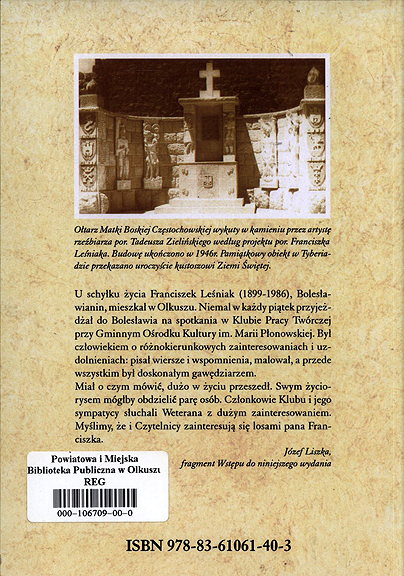 Ołtarz Matki Boskiej Częstochowskiej wykuty w kamieniu przez artystę rzeźbiarza por. Tadeusza Zielińskiego według projektu por. Franciszka Leśniaka. Budowę ukończono w 1946r. Pamiątkowy obiekt w Tyberiadzie przekazano uroczyście kustoszowi Ziemi Świętej.

U schyłku życia Franciszek Leśniak (1899-1986), Bolesławianin, mieszkał w Olkuszu. Niemal w każdy piątek przyjeżdżał do Bolesławia na spotkania w Klubie Pracy Twórczej przy Gminnym Ośrodku Kultury im. Marii Płonowskiej. Był człowiekiem o różnokierunkowych zainteresowaniach i uzdolnieniach: pisał wiersze i wspomnienia, malował, a przede wszystkim był doskonałym gawędziarzem.
Miał o czym mówić, dużo w życiu przeszedł. Swym życiorysem mógłby obdzielić parę osób. Członkowie Klubu i jego sympatycy słuchali Weterana z dużym zainteresowaniem. Myślimy, że i Czytelnicy zainteresują się losami pana Franciszka.

Józef Liszka,
fragment Wstępu do niniejszego wydania

Powiatowa i Miejska
Biblioteka Publiczna w Olkuszu
REG
000-106709-00-0

ISBN 978-83-61061-40-3